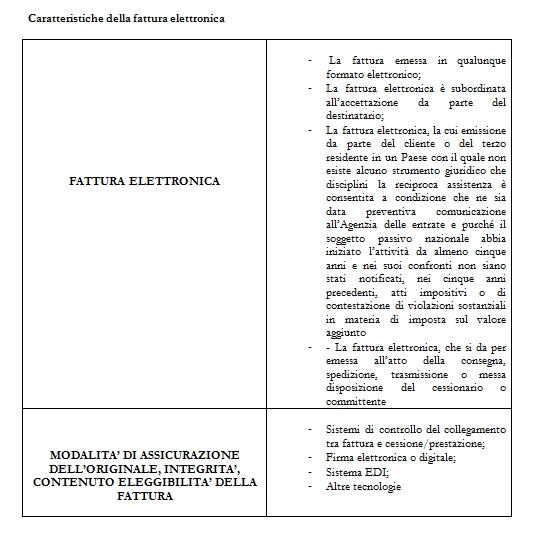 Caratteristiche della fattura elettronica

| | |
|---|---|
| FATTURA ELETTRONICA | - La fattura emessa in qualunque formato elettronico;<br>- La fattura elettronica è subordinata all'accettazione da parte del destinatario;<br>- La fattura elettronica, la cui emissione da parte del cliente o del terzo residente in un Paese con il quale non esiste alcuno strumento giuridico che disciplini la reciproca assistenza è consentita a condizione che ne sia data preventiva comunicazione all'Agenzia delle entrate e purché il soggetto passivo nazionale abbia iniziato l'attività da almeno cinque anni e nei suoi confronti non siano stati notificati, nei cinque anni precedenti, atti impositivi o di contestazione di violazioni sostanziali in materia di imposta sul valore aggiunto<br>- - La fattura elettronica, che si da per emessa all'atto della consegna, spedizione, trasmissione o messa disposizione del cessionario o committente |
| MODALITA' DI ASSICURAZIONE DELL'ORIGINALE, INTEGRITA', CONTENUTO ELEGGIBILITA' DELLA FATTURA | - Sistemi di controllo del collegamento tra fattura e cessione/prestazione;<br>- Firma elettronica o digitale;<br>- Sistema EDI;<br>- Altre tecnologie |